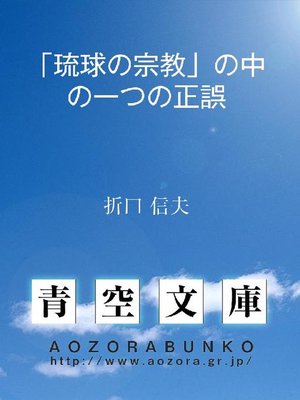 「琉球の宗教」の中の一つの正誤

折口 信夫

青空文庫

AOZORABUNKO
http://www.aozora.gr.jp/